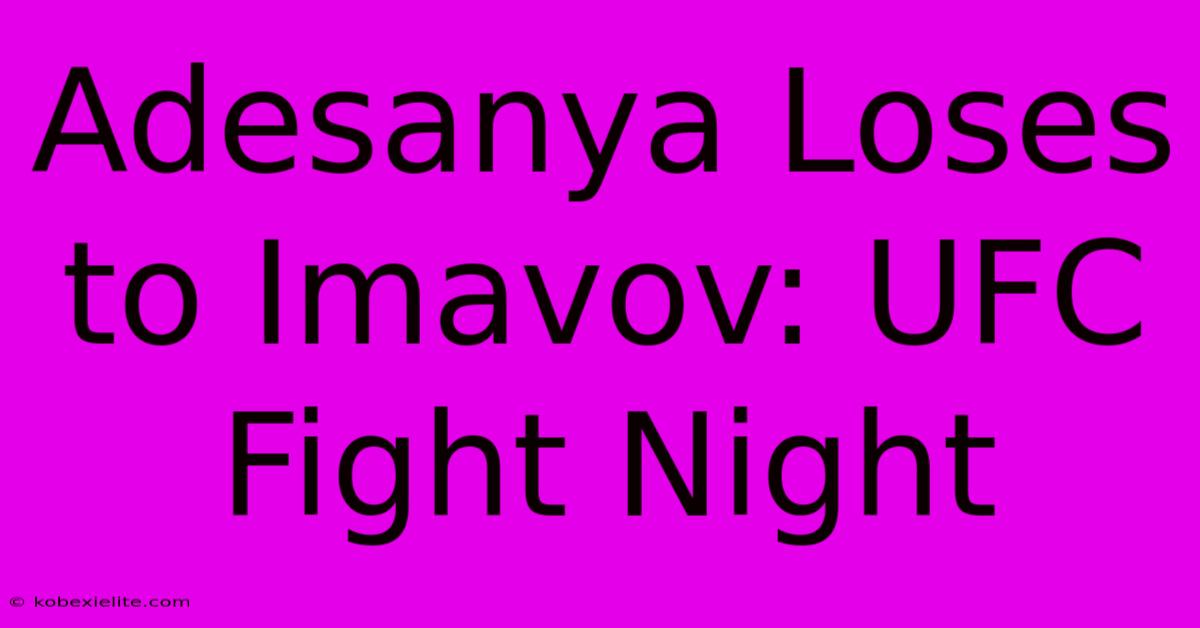 Adesanya Loses to Imavov: UFC Fight Night

© kobexielite.com